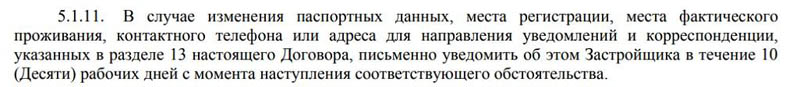 5.1.11. В случае изменения паспортных данных, места регистрации, места фактического проживания, контактного телефона или адреса для направления уведомлений и корреспонденции, указанных в разделе 13 настоящего Договора, письменно уведомить об этом Застройщика в течение 10 (Десяти) рабочих дней с момента наступления соответствующего обстоятельства.